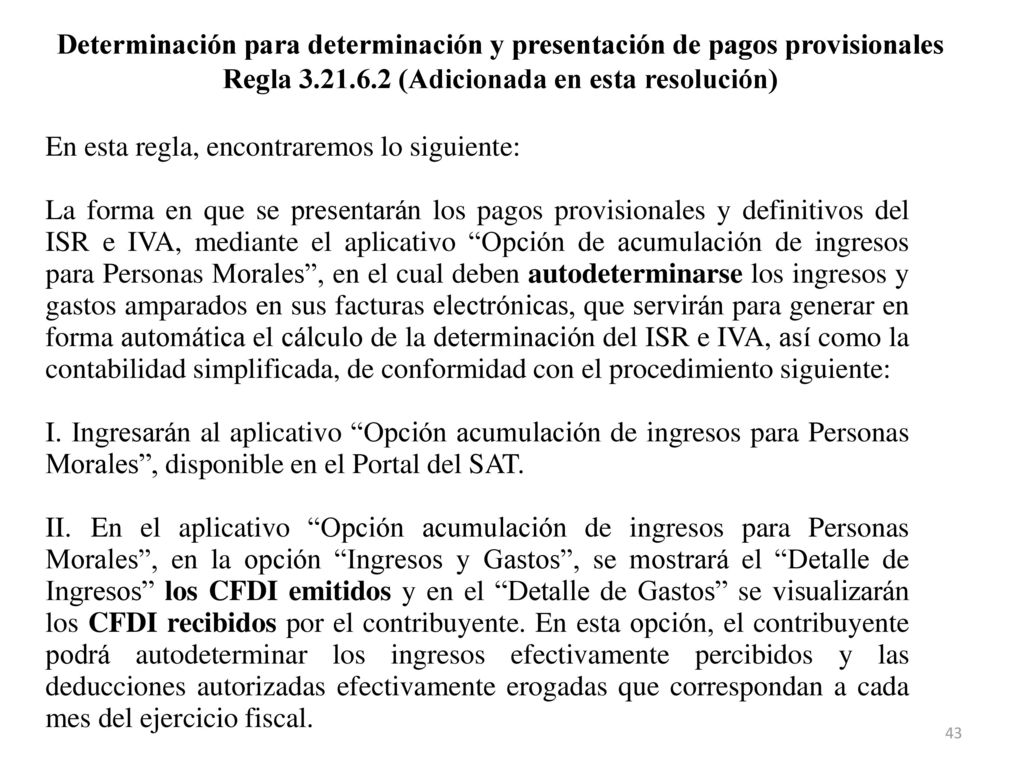 Determinación para determinación y presentación de pagos provisionales
Regla 3.21.6.2 (Adicionada en esta resolución)

En esta regla, encontraremos lo siguiente:

La forma en que se presentarán los pagos provisionales y definitivos del ISR e IVA, mediante el aplicativo "Opción de acumulación de ingresos para Personas Morales", en el cual deben autodeterminarse los ingresos y gastos amparados en sus facturas electrónicas, que servirán para generar en forma automática el cálculo de la determinación del ISR e IVA, así como la contabilidad simplificada, de conformidad con el procedimiento siguiente:

I. Ingresarán al aplicativo "Opción acumulación de ingresos para Personas Morales", disponible en el Portal del SAT.

II. En el aplicativo "Opción acumulación de ingresos para Personas Morales", en la opción "Ingresos y Gastos", se mostrará el "Detalle de Ingresos" los CFDI emitidos y en el "Detalle de Gastos" se visualizarán los CFDI recibidos por el contribuyente. En esta opción, el contribuyente podrá autodeterminar los ingresos efectivamente percibidos y las deducciones autorizadas efectivamente erogadas que correspondan a cada mes del ejercicio fiscal.

43